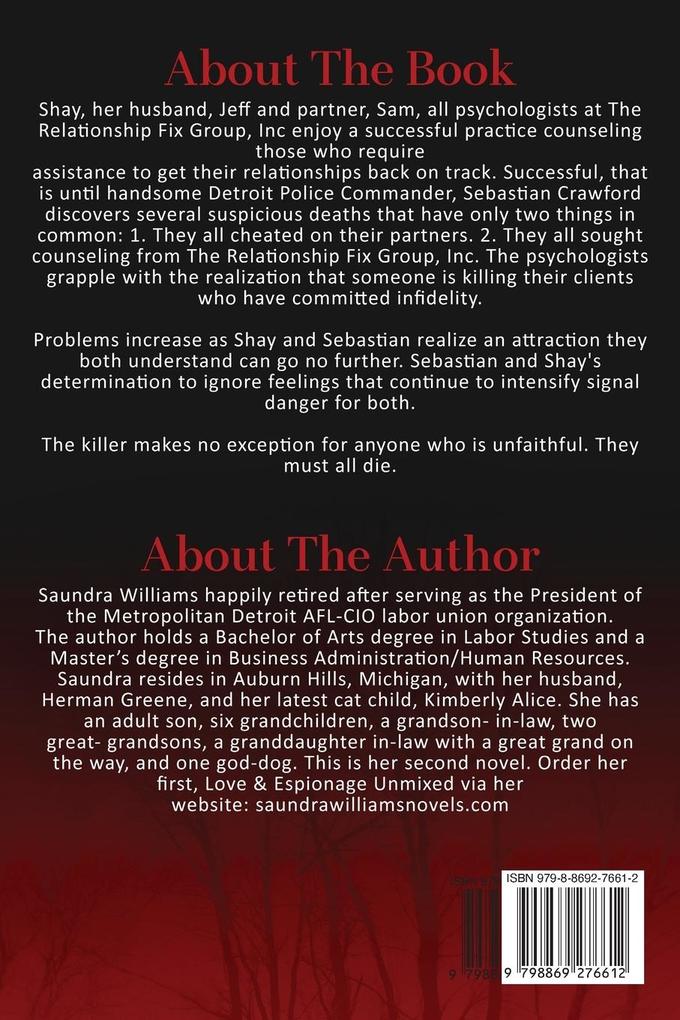 About The Book

Shay, her husband, Jeff and partner, Sam, all psychologists at The Relationship Fix Group, Inc enjoy a successful practice counseling those who require assistance to get their relationships back on track. Successful, that is until handsome Detroit Police Commander, Sebastian Crawford discovers several suspicious deaths that have only two things in common: 1. They all cheated on their partners. 2. They all sought counseling from The Relationship Fix Group, Inc. The psychologists grapple with the realization that someone is killing their clients who have committed infidelity.

Problems increase as Shay and Sebastian realize an attraction they both understand can go no further. Sebastian and Shay's determination to ignore feelings that continue to intensify signal danger for both.

The killer makes no exception for anyone who is unfaithful. They must all die.

About The Author

Saundra Williams happily retired after serving as the President of the Metropolitan Detroit AFL-CIO labor union organization. The author holds a Bachelor of Arts degree in Labor Studies and a Master's degree in Business Administration/Human Resources. Saundra resides in Auburn Hills, Michigan, with her husband, Herman Greene, and her latest cat child, Kimberly Alice. She has an adult son, six grandchildren, a grandson- in-law, two great- grandsons, a granddaughter in-law with a great grand on the way, and one god-dog. This is her second novel. Order her first, Love & Espionage Unmixed via her website: saundrawilliamsnovels.com

ISBN 979-8-8692-7661-2

9 798869 276612